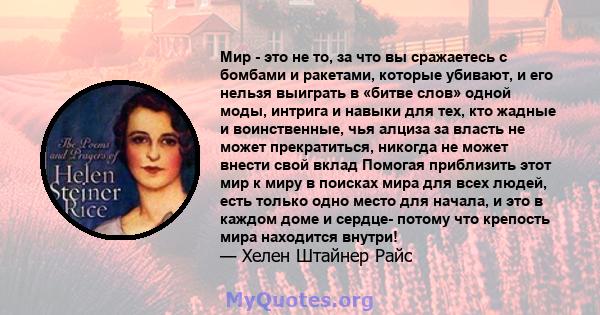 The Poems and Prayers of Helen Steiner Rice

Мир - это не то, за что вы сражаетесь с бомбами и ракетами, которые убивают, и его нельзя выиграть в «битве слов» одной моды, интрига и навыки для тех, кто жадные и воинственные, чья алциза за власть не может прекратиться, никогда не может внести свой вклад Помогая приблизить этот мир к миру в поисках мира для всех людей, есть только одно место для начала, и это в каждом доме и сердце- потому что крепость мира находится внутри!
— Хелен Штайнер Райс

MyQuotes.org